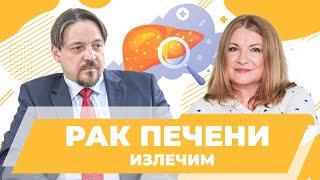 РАК ПЕЧЕНИ
ИЗЛЕЧИМ